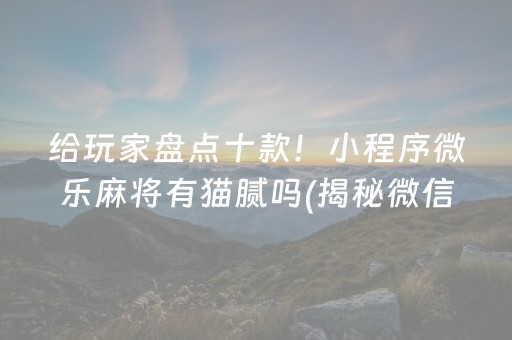 给玩家盘点十款！小程序微乐麻将有猫腻吗(揭秘微信